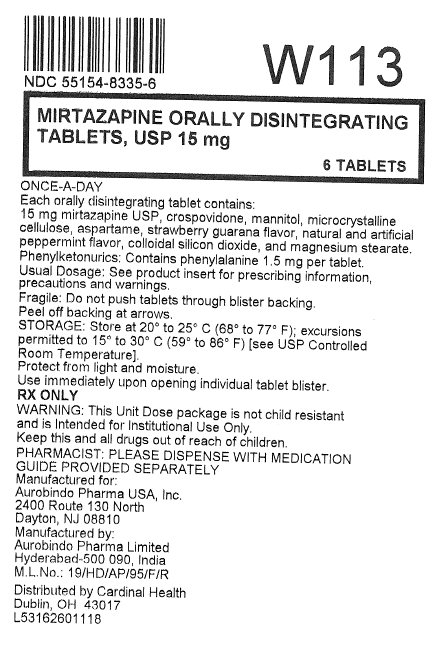 NDC 55154-8335-6

W113

MIRTAZAPINE ORALLY DISINTEGRATING TABLETS, USP 15 mg

6 TABLETS

ONCE-A-DAY
Each orally disintegrating tablet contains:
15 mg mirtazapine USP, crospovidone, mannitol, microcrystalline cellulose, aspartame, strawberry guarana flavor, natural and artificial peppermint flavor, colloidal silicon dioxide, and magnesium stearate.
Phenylketonurics: Contains phenylalanine 1.5 mg per tablet.
Usual Dosage: See product insert for prescribing information, precautions and warnings.
Fragile: Do not push tablets through blister backing.
Peel off backing at arrows.
STORAGE: Store at 20° to 25° C (68° to 77° F); excursions permitted to 15° to 30° C (59° to 86° F) [see USP Controlled Room Temperature].
Protect from light and moisture.
Use immediately upon opening individual tablet blister.
RX ONLY
WARNING: This Unit Dose package is not child resistant and is Intended for Institutional Use Only.
Keep this and all drugs out of reach of children.
PHARMACIST: PLEASE DISPENSE WITH MEDICATION GUIDE PROVIDED SEPARATELY
Manufactured for:
Aurobindo Pharma USA, Inc.
2400 Route 130 North
Dayton, NJ 08810
Manufactured by:
Aurobindo Pharma Limited
Hyderabad-500 090, India
M.L.No.: 19/HD/AP/95/F/R
Distributed by Cardinal Health
Dublin, OH 43017
L53162601118